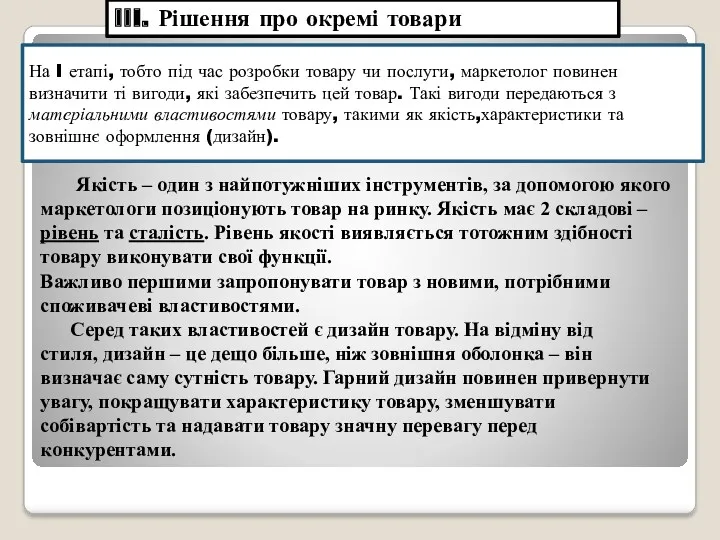 III. Рішення про окремі товари

На I етапі, тобто під час розробки товару чи послуги, маркетолог повинен визначити ті вигоди, які забезпечить цей товар. Такі вигоди передаються з матеріальними властивостями товару, такими як якість,характеристики та зовнішнє оформлення (дизайн).

Якість – один з найпотужніших інструментів, за допомогою якого маркетологи позиціонують товар на ринку. Якість має 2 складові – рівень та сталість. Рівень якості виявляється тотожним здібності товару виконувати свої функції.
Важливо першими запропонувати товар з новими, потрібними споживачеві властивостями.

Серед таких властивостей є дизайн товару. На відміну від стиля, дизайн – це дещо більше, ніж зовнішня оболонка – він визначає саму сутність товару. Гарний дизайн повинен привернути увагу, покращувати характеристику товару, зменшувати собівартість та надавати товару значну перевагу перед конкурентами.